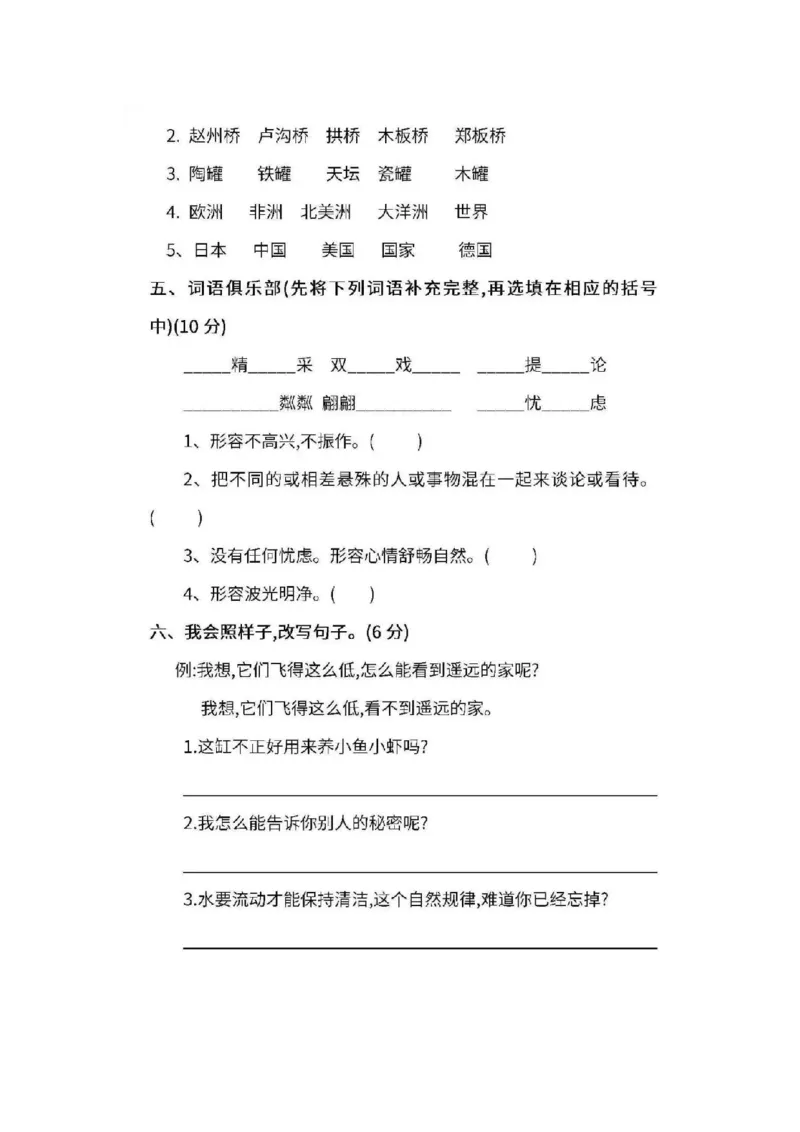 2. 赵州桥　卢沟桥　拱桥　木板桥　郑板桥

3. 陶罐　铁罐　天坛　瓷罐　木罐

4. 欧洲　非洲　北美洲　大洋洲　世界

5、日本　中国　美国　国家　德国

五、词语俱乐部(先将下列词语补充完整,再选填在相应的括号中)(10 分)

_____精_____采　双_____戏_____　_____提_____论

__________粼粼　翩翩__________　_____忧_____虑

1、形容不高兴,不振作。(　　)

2、把不同的或相差悬殊的人或事物混在一起来谈论或看待。(　　)

3、没有任何忧虑。形容心情舒畅自然。(　　)

4、形容波光明净。(　　)

六、我会照样子,改写句子。(6 分)

例:我想,它们飞得这么低,怎么能看到遥远的家呢?

我想,它们飞得这么低,看不到遥远的家。

1.这缸不正好用来养小鱼小虾吗?

2.我怎么能告诉你别人的秘密呢?

3.水要流动才能保持清洁,这个自然规律,难道你已经忘掉?